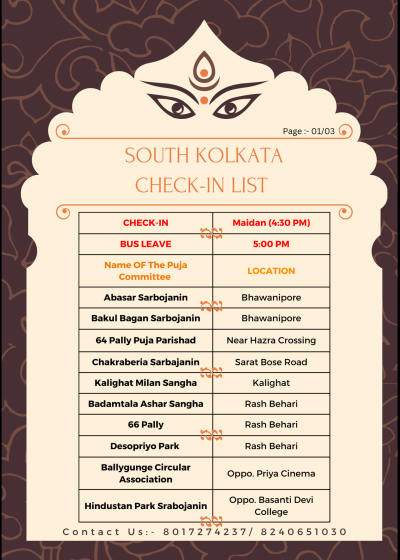 Page :- 01/03

SOUTH KOLKATA CHECK-IN LIST

| CHECK-IN | Maidan (4:30 PM) |
|---|---|
| BUS LEAVE | 5:00 PM |
| Name OF The Puja Committee | LOCATION |
| Abasar Sarbojanin | Bhawanipore |
| Bakul Bagan Sarbojanin | Bhawanipore |
| 64 Pally Puja Parishad | Near Hazra Crossing |
| Chakraberia Sarbajanin | Sarat Bose Road |
| Kalighat Milan Sangha | Kalighat |
| Badamtala Ashar Sangha | Rash Behari |
| 66 Pally | Rash Behari |
| Desopriyo Park | Rash Behari |
| Ballygunge Circular Association | Oppo. Priya Cinema |
| Hindustan Park Srabojanin | Oppo. Basanti Devi College |

Contact Us:- 8017274237/ 8240651030